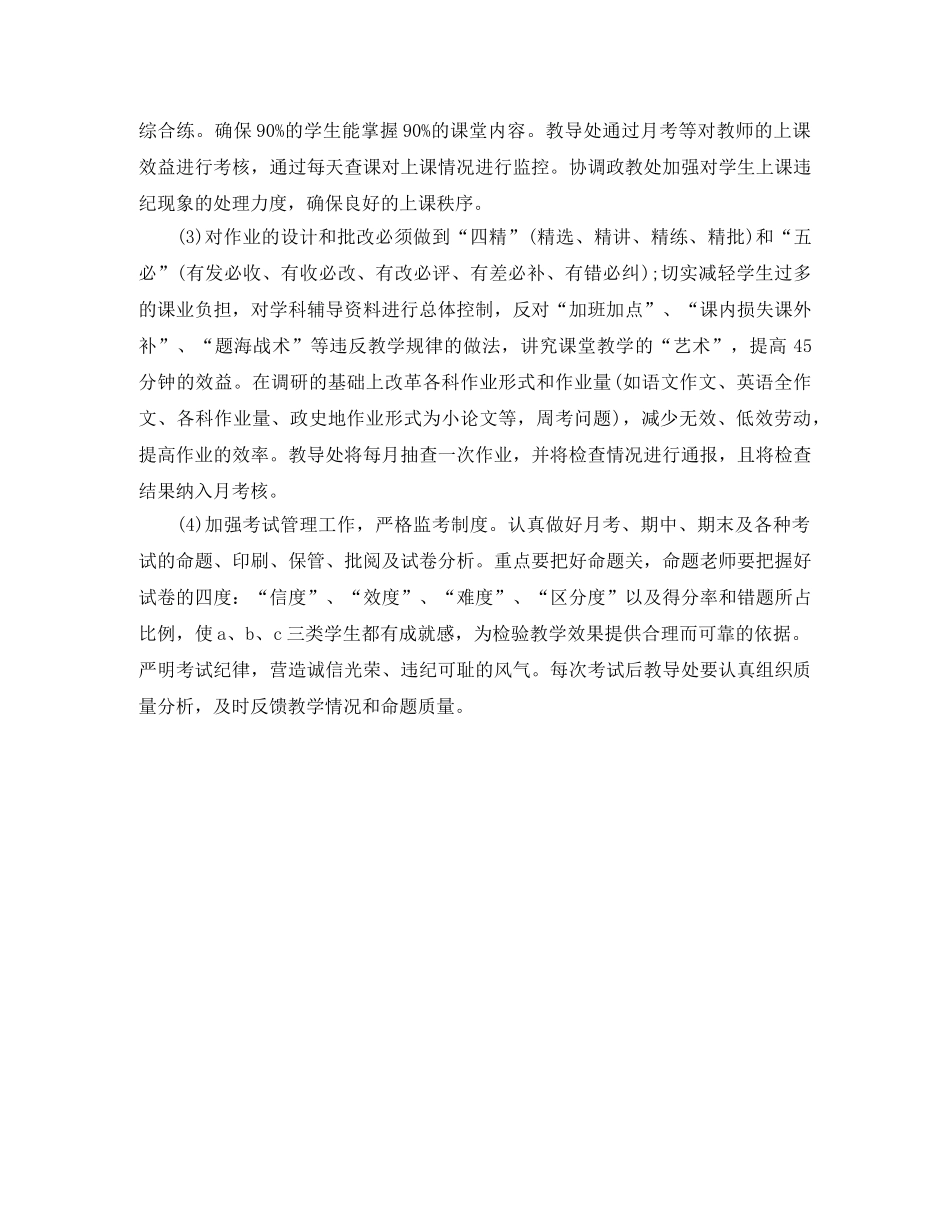 综合练。确保90%的学生能掌握90%的课堂内容。教导处通过月考等对教师的上课效益进行考核，通过每天查课对上课情况进行监控。协调政教处加强对学生上课违纪现象的处理力度，确保良好的上课秩序。

(3)对作业的设计和批改必须做到“四精”(精选、精讲、精练、精批)和“五必”(有发必收、有收必改、有改必评、有差必补、有错必纠);切实减轻学生过多的课业负担，对学科辅导资料进行总体控制，反对“加班加点”、“课内损失课外补”、“题海战术”等违反教学规律的做法，讲究课堂教学的“艺术”，提高45分钟的效益。在调研的基础上改革各科作业形式和作业量(如语文作文、英语全作文、各科作业量、政史地作业形式为小论文等，周考问题)，减少无效、低效劳动，提高作业的效率。教导处将每月抽查一次作业，并将检查情况进行通报，且将检查结果纳入月考核。

(4)加强考试管理工作，严格监考制度。认真做好月考、期中、期末及各种考试的命题、印刷、保管、批阅及试卷分析。重点要把好命题关，命题老师要把握好试卷的四度：“信度”、“效度”、“难度”、“区分度”以及得分率和错题所占比例，使a、b、c三类学生都有成就感，为检验教学效果提供合理而可靠的依据。严明考试纪律，营造诚信光荣、违纪可耻的风气。每次考试后教导处要认真组织质量分析，及时反馈教学情况和命题质量。